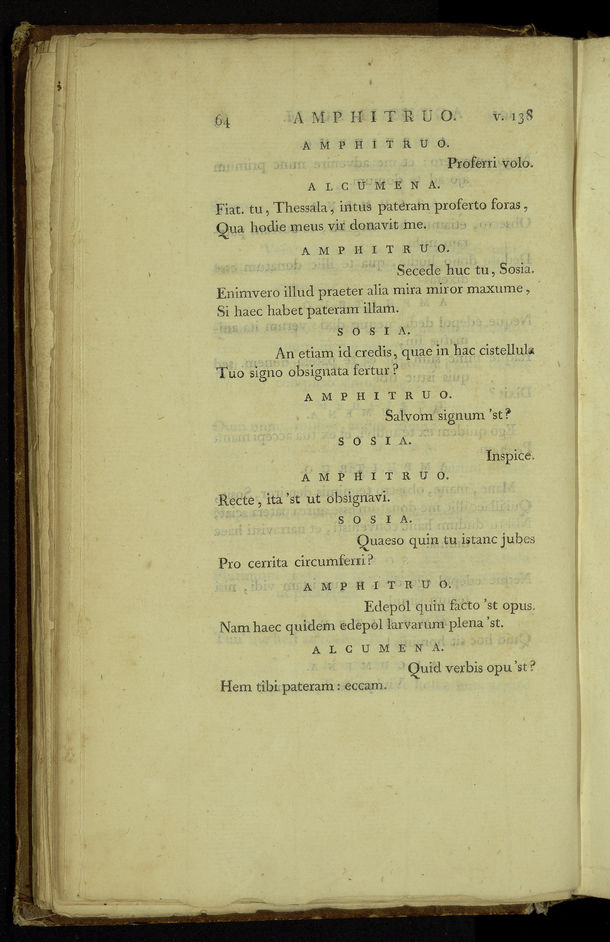 64 AMPHITRUO. v. 138

AMPHITRUO.

Proferri volo.

ALCUMENA.

Fiat. tu, Thessala, intus pateram proferto foras,
Qua hodie meus vir donavit me.

AMPHITRUO.

Secede huc tu, Sosia.
Enimvero illud praeter alia mira miror maxume,
Si haec habet pateram illam.

SOSIA.

An etiam id credis, quae in hac cistellula
Tuo signo obsignata fertur?

AMPHITRUO.

Salvom signum 'st?

SOSIA.

Inspice.

AMPHITRUO.

Recte, ita 'st ut obsignavi.

SOSIA.

Quaeso quin tu istanc jubes
Pro cerrita circumferri?

AMPHITRUO.

Edepol quin facto 'st opus.
Nam haec quidem edepol larvarum plena 'st.

ALCUMENA.

Quid verbis opu 'st?
Hem tibi pateram: eccam.